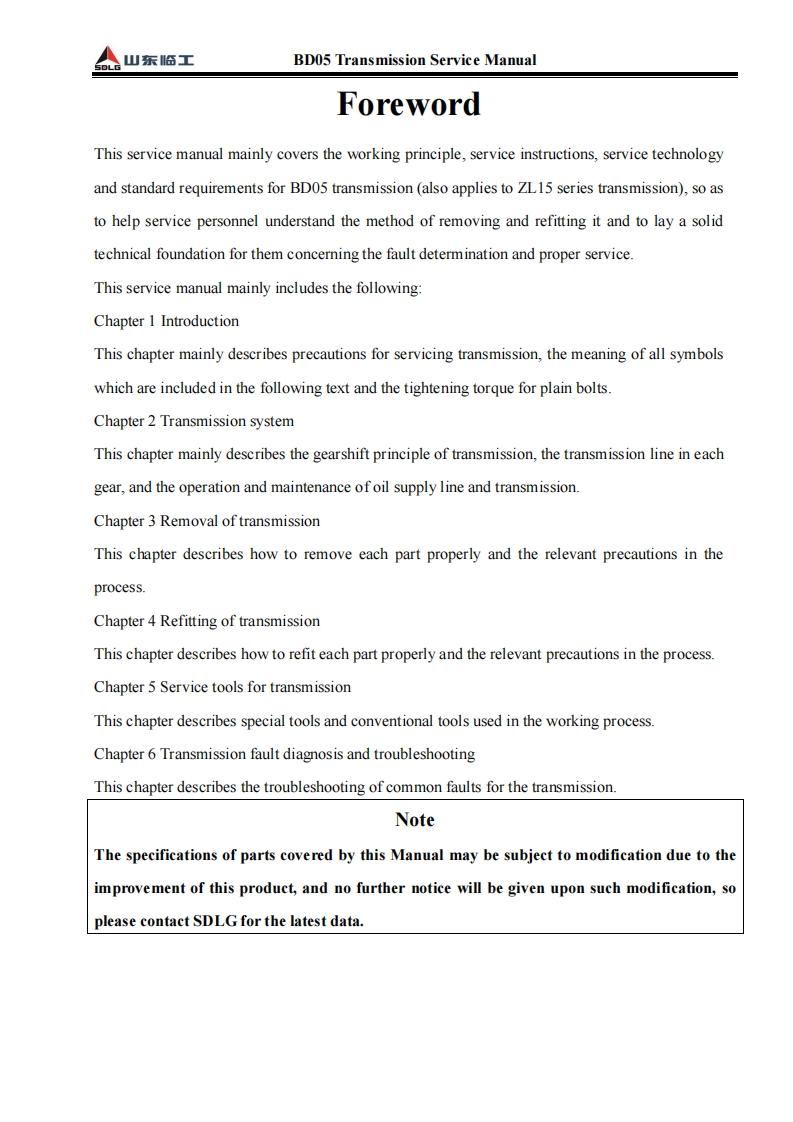 SDLG 山东临工 BD05 Transmission Service Manual

Foreword

This service manual mainly covers the working principle, service instructions, service technology and standard requirements for BD05 transmission (also applies to ZL15 series transmission), so as to help service personnel understand the method of removing and refitting it and to lay a solid technical foundation for them concerning the fault determination and proper service.

This service manual mainly includes the following:

Chapter 1 Introduction

This chapter mainly describes precautions for servicing transmission, the meaning of all symbols which are included in the following text and the tightening torque for plain bolts.

Chapter 2 Transmission system

This chapter mainly describes the gearshift principle of transmission, the transmission line in each gear, and the operation and maintenance of oil supply line and transmission.

Chapter 3 Removal of transmission

This chapter describes how to remove each part properly and the relevant precautions in the process.

Chapter 4 Refitting of transmission

This chapter describes how to refit each part properly and the relevant precautions in the process.

Chapter 5 Service tools for transmission

This chapter describes special tools and conventional tools used in the working process.

Chapter 6 Transmission fault diagnosis and troubleshooting

This chapter describes the troubleshooting of common faults for the transmission.

Note

The specifications of parts covered by this Manual may be subject to modification due to the improvement of this product, and no further notice will be given upon such modification, so please contact SDLG for the latest data.